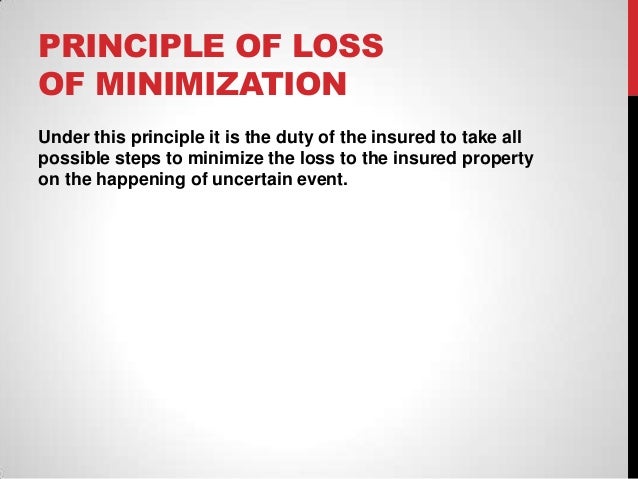 PRINCIPLE OF LOSS
OF MINIMIZATION

Under this principle it is the duty of the insured to take all possible steps to minimize the loss to the insured property on the happening of uncertain event.